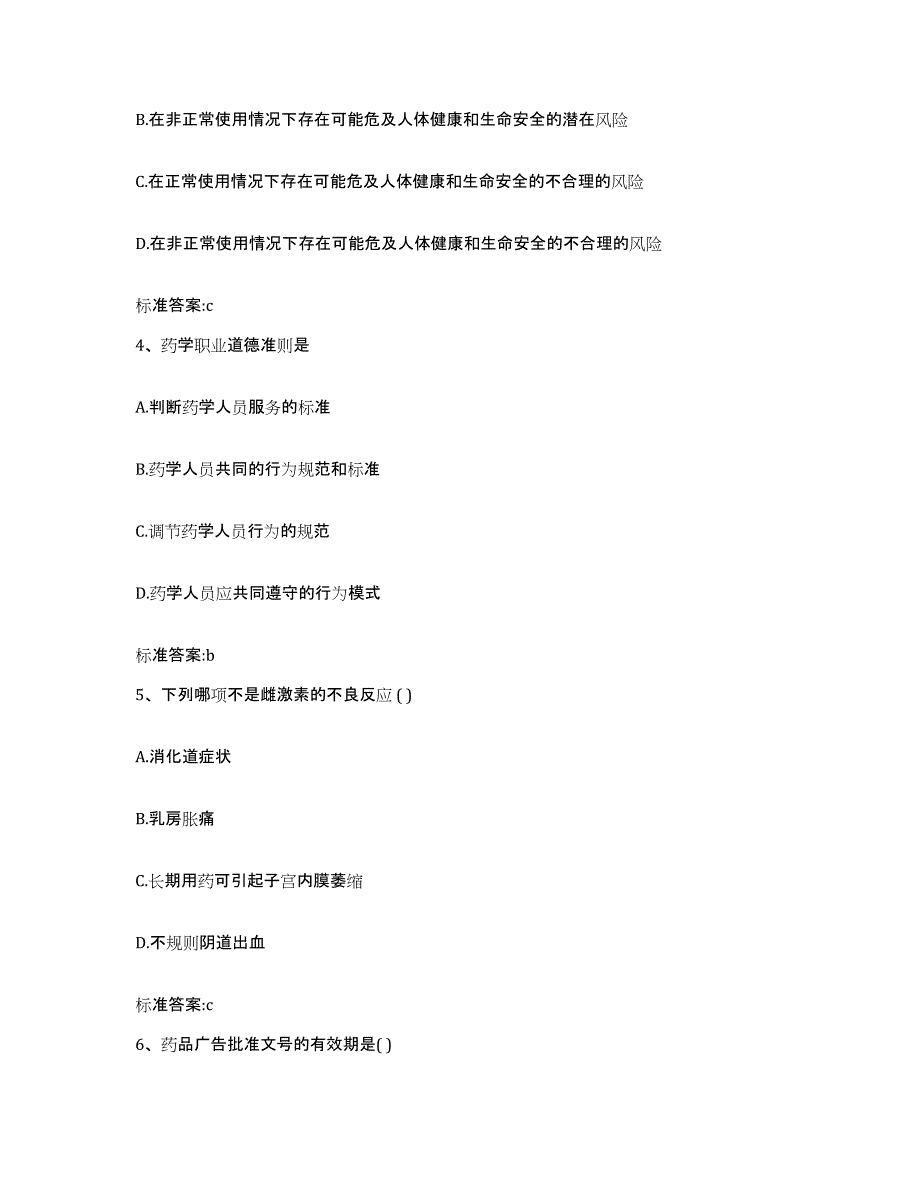 B.在非正常使用情况下存在可能危及人体健康和生命安全的潜在风险

C.在正常使用情况下存在可能危及人体健康和生命安全的不合理的风险

D.在非正常使用情况下存在可能危及人体健康和生命安全的不合理的风险

标准答案:c

4、药学职业道德准则是

A.判断药学人员服务的标准

B.药学人员共同的行为规范和标准

C.调节药学人员行为的规范

D.药学人员应共同遵守的行为模式

标准答案:b

5、下列哪项不是雌激素的不良反应 ( )

A.消化道症状

B.乳房胀痛

C.长期用药可引起子宫内膜萎缩

D.不规则阴道出血

标准答案:c

6、药品广告批准文号的有效期是( )